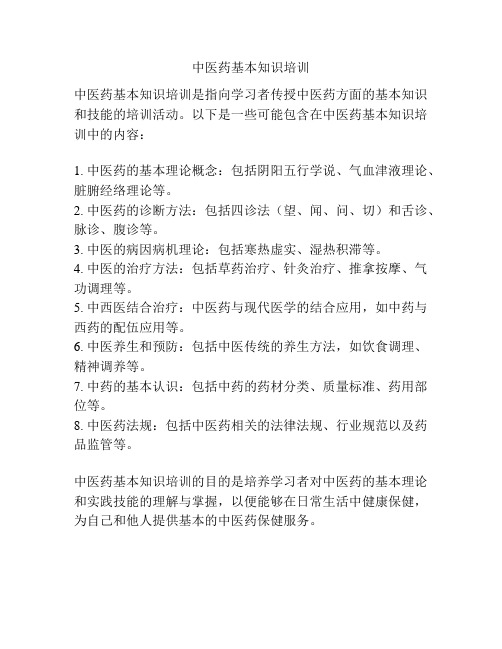 中医药基本知识培训

中医药基本知识培训是指向学习者传授中医药方面的基本知识和技能的培训活动。以下是一些可能包含在中医药基本知识培训中的内容：

1. 中医药的基本理论概念：包括阴阳五行学说、气血津液理论、脏腑经络理论等。
2. 中医药的诊断方法：包括四诊法（望、闻、问、切）和舌诊、脉诊、腹诊等。
3. 中医的病因病机理论：包括寒热虚实、湿热积滞等。
4. 中医的治疗方法：包括草药治疗、针灸治疗、推拿按摩、气功调理等。
5. 中西医结合治疗：中医药与现代医学的结合应用，如中药与西药的配伍应用等。
6. 中医养生和预防：包括中医传统的养生方法，如饮食调理、精神调养等。
7. 中药的基本认识：包括中药的药材分类、质量标准、药用部位等。
8. 中医药法规：包括中医药相关的法律法规、行业规范以及药品监管等。

中医药基本知识培训的目的是培养学习者对中医药的基本理论和实践技能的理解与掌握，以便能够在日常生活中健康保健，为自己和他人提供基本的中医药保健服务。